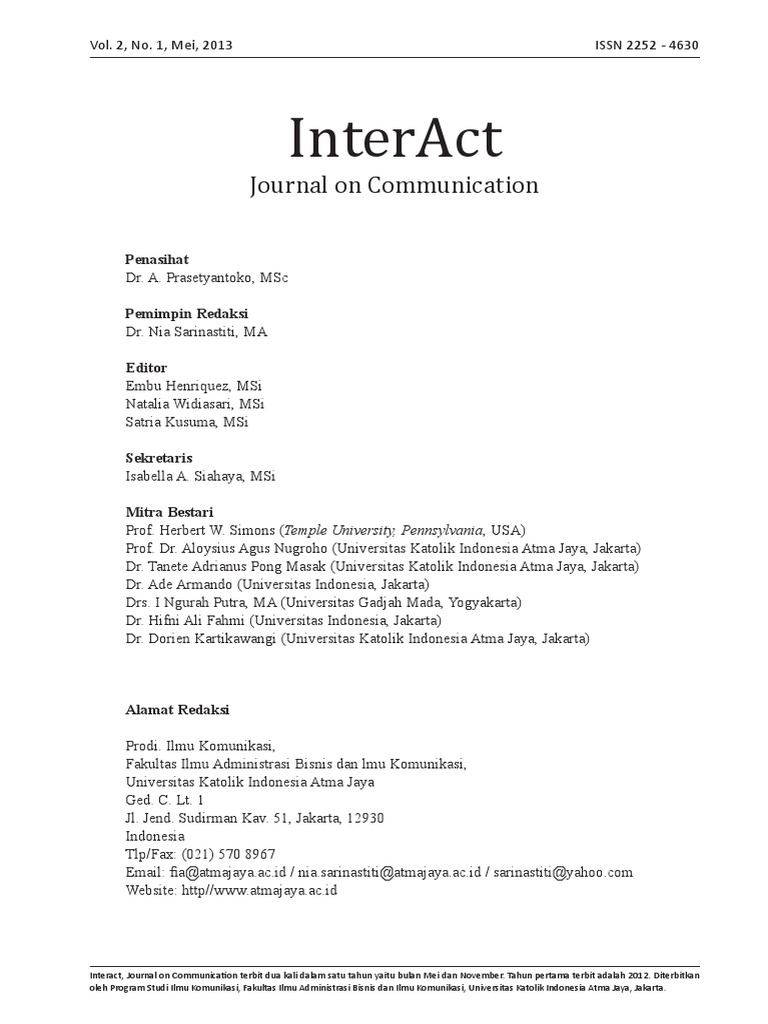 Vol. 2, No. 1, Mei, 2013

ISSN 2252 - 4630

InterAct
Journal on Communication

Penasihat
Dr. A. Prasetyantoko, MSc

Pemimpin Redaksi
Dr. Nia Sarinastiti, MA

Editor
Embu Henriquez, MSi
Natalia Widiasari, MSi
Satria Kusuma, MSi

Sekretaris
Isabella A. Siahaya, MSi

Mitra Bestari
Prof. Herbert W. Simons (Temple University, Pennsylvania, USA)
Prof. Dr. Aloysius Agus Nugroho (Universitas Katolik Indonesia Atma Jaya, Jakarta)
Dr. Tanete Adrianus Pong Masak (Universitas Katolik Indonesia Atma Jaya, Jakarta)
Dr. Ade Armando (Universitas Indonesia, Jakarta)
Drs. I Ngurah Putra, MA (Universitas Gadjah Mada, Yogyakarta)
Dr. Hifni Ali Fahmi (Universitas Indonesia, Jakarta)
Dr. Dorien Kartikawangi (Universitas Katolik Indonesia Atma Jaya, Jakarta)

Alamat Redaksi

Prodi. Ilmu Komunikasi,
Fakultas Ilmu Administrasi Bisnis dan lmu Komunikasi,
Universitas Katolik Indonesia Atma Jaya
Ged. C. Lt. 1
Jl. Jend. Sudirman Kav. 51, Jakarta, 12930
Indonesia
Tlp/Fax: (021) 570 8967
Email: fia@atmajaya.ac.id / nia.sarinastiti@atmajaya.ac.id / sarinastiti@yahoo.com
Website: http//www.atmajaya.ac.id

Interact, Journal on Communication terbit dua kali dalam satu tahun yaitu bulan Mei dan November. Tahun pertama terbit adalah 2012. Diterbitkan oleh Program Studi Ilmu Komunikasi, Fakultas Ilmu Administrasi Bisnis dan Ilmu Komunikasi, Universitas Katolik Indonesia Atma Jaya, Jakarta.